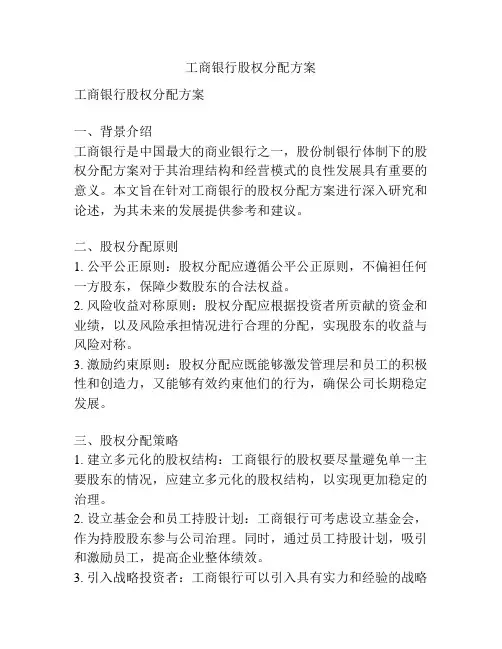 工商银行股权分配方案

工商银行股权分配方案

一、背景介绍
工商银行是中国最大的商业银行之一，股份制银行体制下的股权分配方案对于其治理结构和经营模式的良性发展具有重要的意义。本文旨在针对工商银行的股权分配方案进行深入研究和论述，为其未来的发展提供参考和建议。

二、股权分配原则
1. 公平公正原则：股权分配应遵循公平公正原则，不偏袒任何一方股东，保障少数股东的合法权益。
2. 风险收益对称原则：股权分配应根据投资者所贡献的资金和业绩，以及风险承担情况进行合理的分配，实现股东的收益与风险对称。
3. 激励约束原则：股权分配应既能够激发管理层和员工的积极性和创造力，又能够有效约束他们的行为，确保公司长期稳定发展。

三、股权分配策略
1. 建立多元化的股权结构：工商银行的股权要尽量避免单一主要股东的情况，应建立多元化的股权结构，以实现更加稳定的治理。
2. 设立基金会和员工持股计划：工商银行可考虑设立基金会，作为持股股东参与公司治理。同时，通过员工持股计划，吸引和激励员工，提高企业整体绩效。
3. 引入战略投资者：工商银行可以引入具有实力和经验的战略